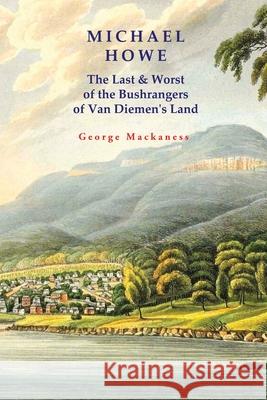 MICHAEL HOWE

The Last & Worst of the Bushrangers of Van Diemen's Land

George Mackaness

Kraina Książek